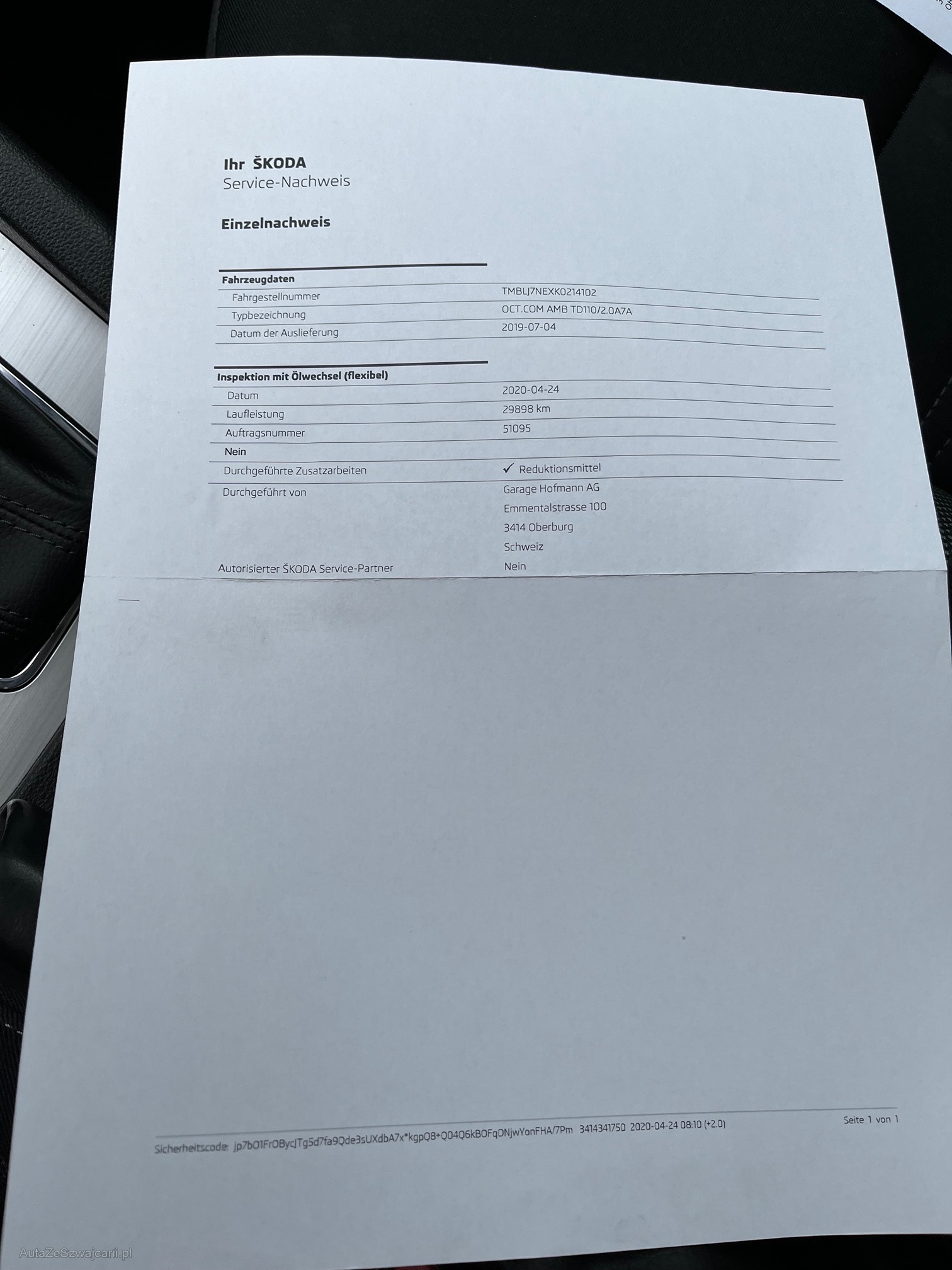 Ihr ŠKODA
Service-Nachweis

Einzelnachweis

Fahrzeugdaten
Fahrgestellnummer
TMBLJ7NEXK0214102
Typbezeichnung
OCT.COM AMB TD110/2.0A7A
Datum der Auslieferung
2019-07-04

Inspektion mit Ölwechsel (flexibel)
Datum
2020-04-24
Laufleistung
29898 km
Auftragsnummer
51095
Nein
Durchgeführte Zusatzarbeiten
✓ Reduktionsmittel
Durchgeführt von
Garage Hofmann AG
Emmentalstrasse 100
3414 Oberburg
Schweiz
Autorisierter ŠKODA Service-Partner
Nein

Sicherheitscode: jp7bO1FrOBycJTg5d7fa9Qde3sUXdbA7x*kgpQ8+Q04Q6kBOFqONjwYonFHA/7Pm 3414341750 2020-04-24 08:10 (+2.0)
Seite 1 von 1

AutaZeSzwajcarii.pl